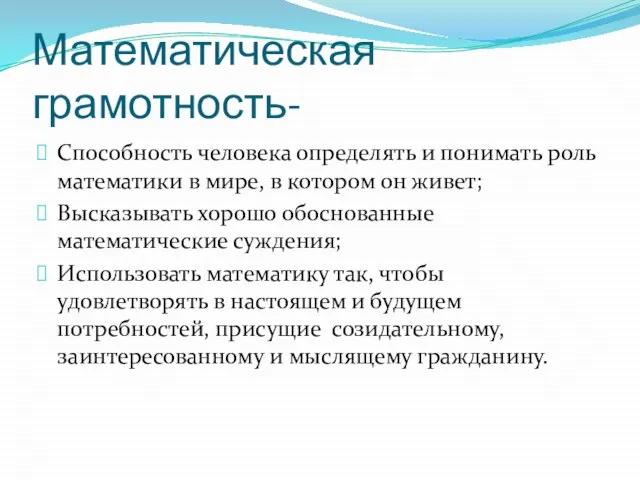 Математическая грамотность-

Способность человека определять и понимать роль математики в мире, в котором он живет;

Высказывать хорошо обоснованные математические суждения;

Использовать математику так, чтобы удовлетворять в настоящем и будущем потребностей, присущие созидательному, заинтересованному и мыслящему гражданину.